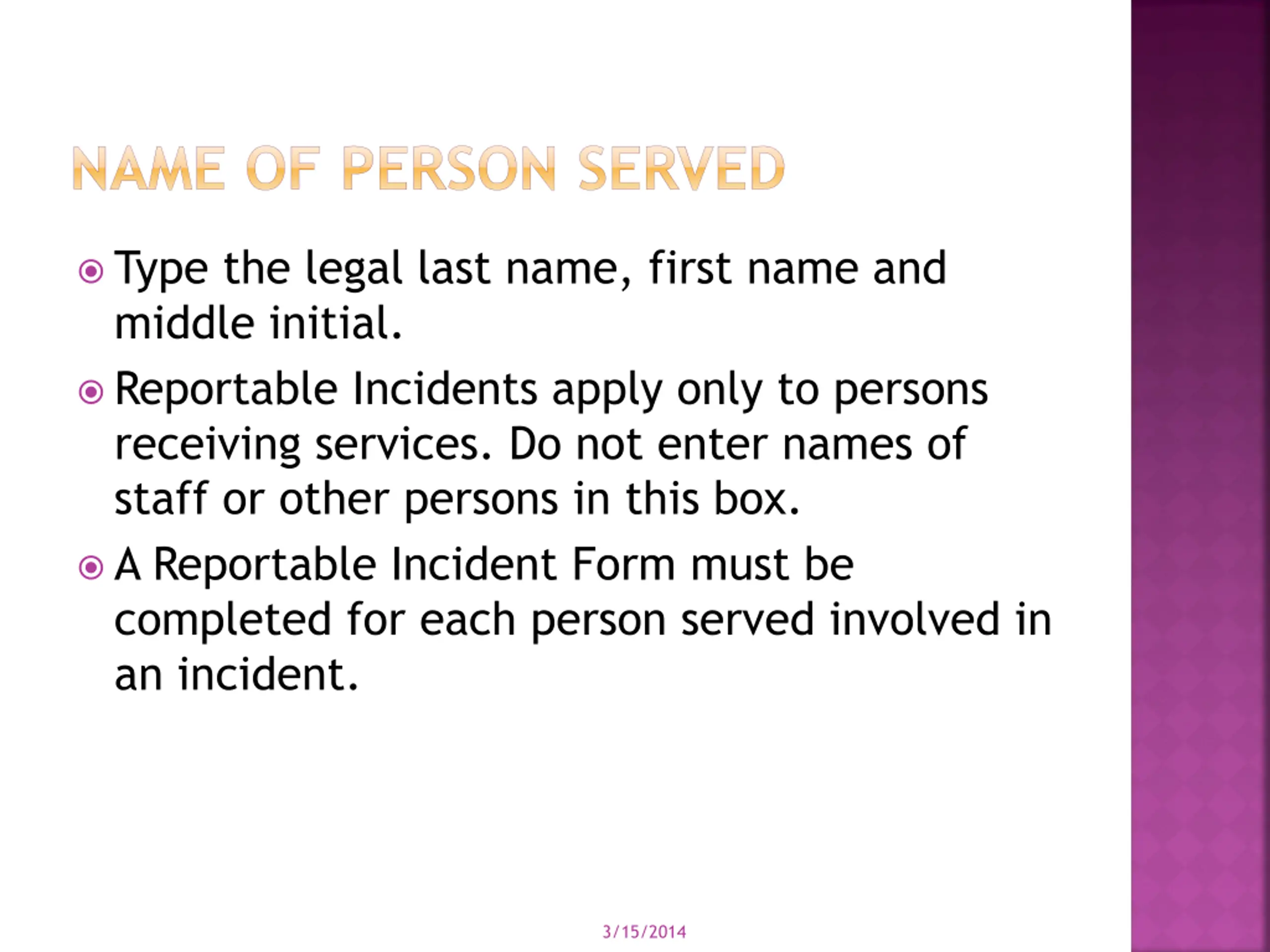 NAME OF PERSON SERVED

Type the legal last name, first name and middle initial.

Reportable Incidents apply only to persons receiving services. Do not enter names of staff or other persons in this box.

A Reportable Incident Form must be completed for each person served involved in an incident.

3/15/2014